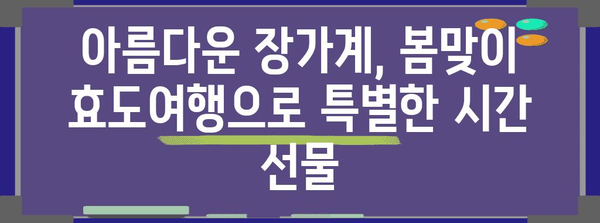 아름다운 장가계, 봄맞이 효도여행으로 특별한 시간 선물